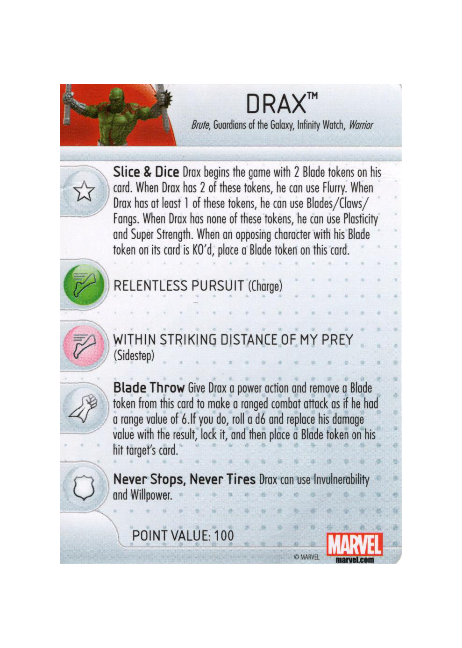 DRAX™

Brute, Guardians of the Galaxy, Infinity Watch, Warrior

Slice & Dice Drax begins the game with 2 Blade tokens on his card. When Drax has 2 of these tokens, he can use Flurry. When Drax has at least 1 of these tokens, he can use Blades/Claws/Fangs. When Drax has none of these tokens, he can use Plasticity and Super Strength. When an opposing character with his Blade token on its card is KO'd, place a Blade token on this card.

RELENTLESS PURSUIT (Charge)

WITHIN STRIKING DISTANCE OF MY PREY (Sidestep)

Blade Throw Give Drax a power action and remove a Blade token from this card to make a ranged combat attack as if he had a range value of 6.If you do, roll a d6 and replace his damage value with the result, lock it, and then place a Blade token on his hit target's card.

Never Stops, Never Tires Drax can use Invulnerability and Willpower.

POINT VALUE: 100

© MARVEL

MARVEL
marvel.com